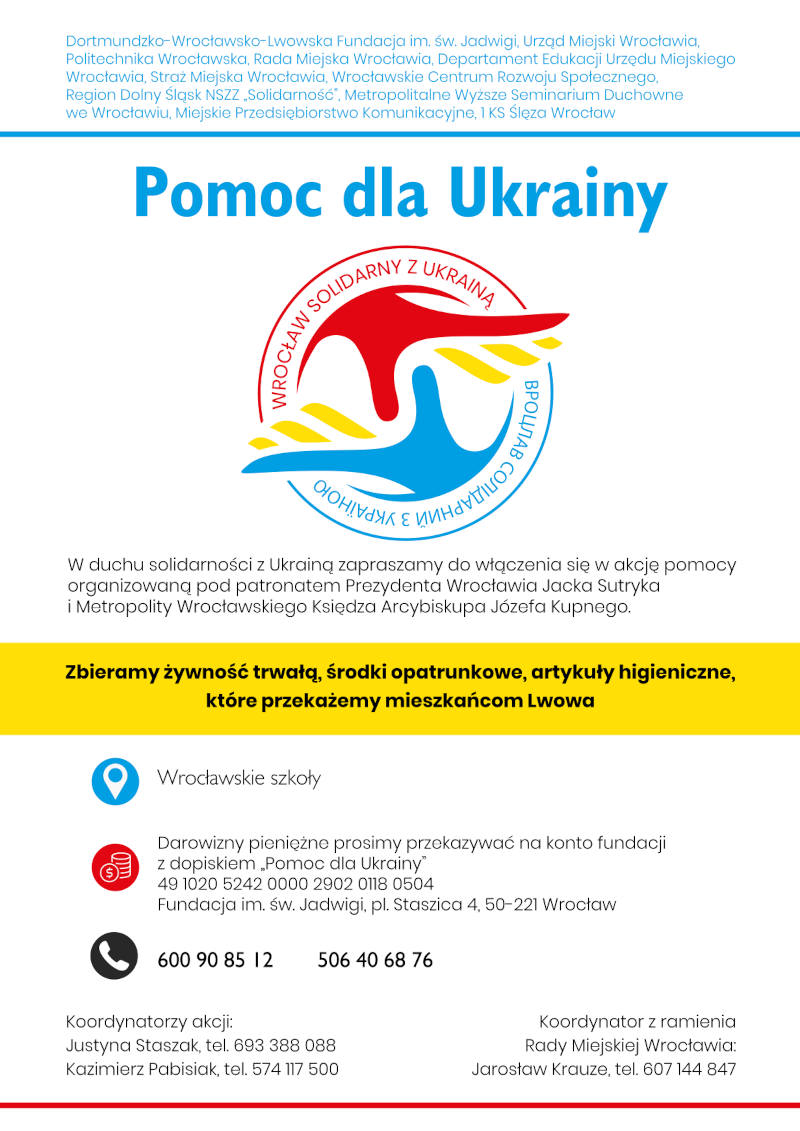 Dortmundzko-Wrocławsko-Lwowska Fundacja im. św. Jadwigi, Urząd Miejski Wrocławia, Politechnika Wrocławska, Rada Miejska Wrocławia, Departament Edukacji Urzędu Miejskiego Wrocławia, Straż Miejska Wrocławia, Wrocławskie Centrum Rozwoju Społecznego, Region Dolny Śląsk NSZZ „Solidarność", Metropolitalne Wyższe Seminarium Duchowne we Wrocławiu, Miejskie Przedsiębiorstwo Komunikacyjne, 1 KS Ślęza Wrocław

Pomoc dla Ukrainy

WROCŁAW SOLIDARNY Z UKRAINĄ

ВРОЦЛАВ СОЛІДАРНИЙ З УКРАЇНОЮ

W duchu solidarności z Ukrainą zapraszamy do włączenia się w akcję pomocy organizowaną pod patronatem Prezydenta Wrocławia Jacka Sutryka i Metropolity Wrocławskiego Księdza Arcybiskupa Józefa Kupnego.

Zbieramy żywność trwałą, środki opatrunkowe, artykuły higieniczne, które przekażemy mieszkańcom Lwowa

Wrocławskie szkoły

Darowizny pieniężne prosimy przekazywać na konto fundacji z dopiskiem „Pomoc dla Ukrainy"
49 1020 5242 0000 2902 0118 0504
Fundacja im. św. Jadwigi, pl. Staszica 4, 50-221 Wrocław

600 90 85 12 506 40 68 76

Koordynatorzy akcji:
Justyna Staszak, tel. 693 388 088
Kazimierz Pabisiak, tel. 574 117 500

Koordynator z ramienia Rady Miejskiej Wrocławia:
Jarosław Krauze, tel. 607 144 847